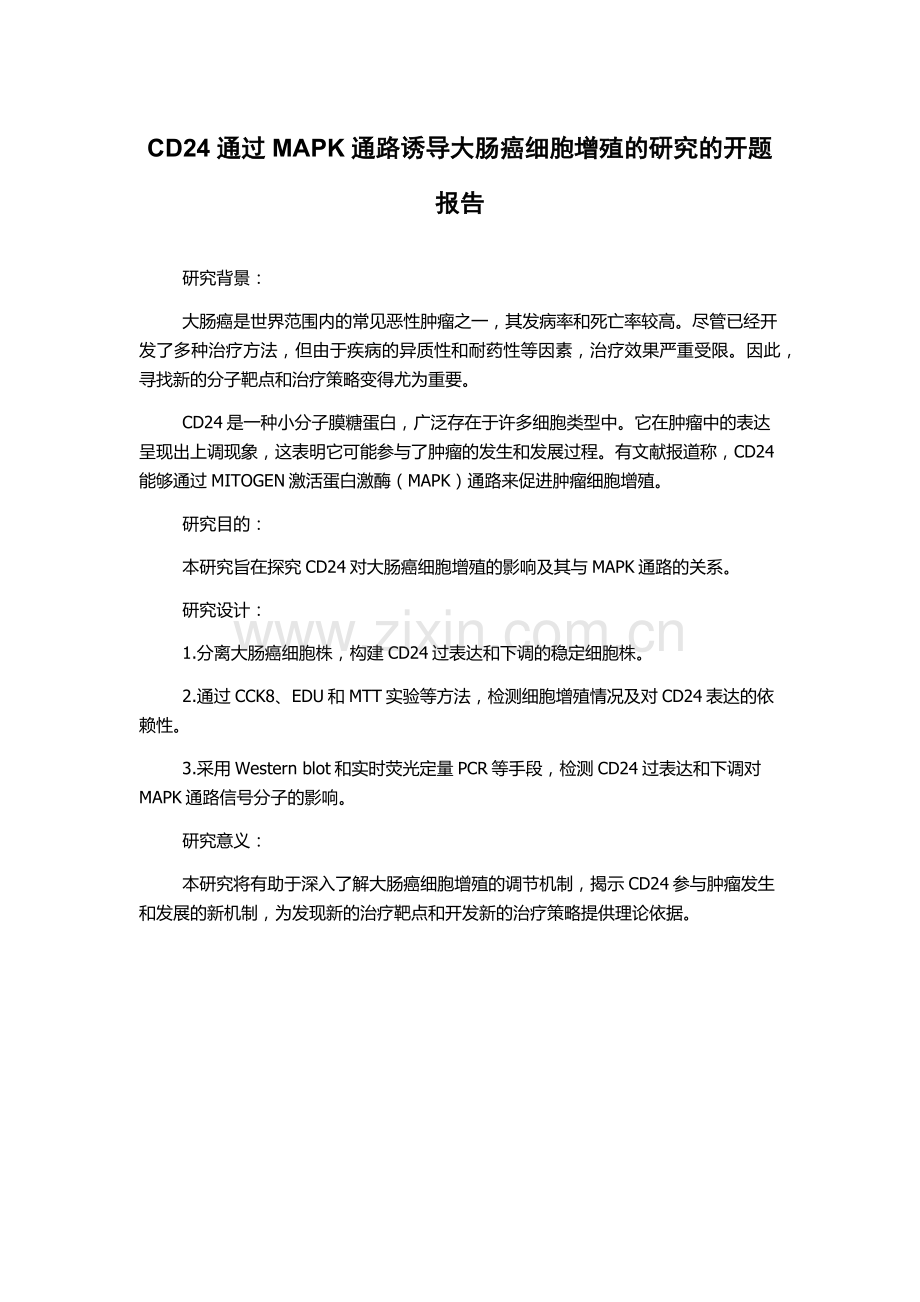 CD24通过MAPK通路诱导大肠癌细胞增殖的研究的开题报告

研究背景：

大肠癌是世界范围内的常见恶性肿瘤之一，其发病率和死亡率较高。尽管已经开发了多种治疗方法，但由于疾病的异质性和耐药性等因素，治疗效果严重受限。因此，寻找新的分子靶点和治疗策略变得尤为重要。

CD24是一种小分子膜糖蛋白，广泛存在于许多细胞类型中。它在肿瘤中的表达呈现出上调现象，这表明它可能参与了肿瘤的发生和发展过程。有文献报道称，CD24能够通过MITOGEN激活蛋白激酶（MAPK）通路来促进肿瘤细胞增殖。

研究目的：

本研究旨在探究CD24对大肠癌细胞增殖的影响及其与MAPK通路的关系。

研究设计：

1.分离大肠癌细胞株，构建CD24过表达和下调的稳定细胞株。

2.通过CCK8、EDU和MTT实验等方法，检测细胞增殖情况及对CD24表达的依赖性。

3.采用Western blot和实时荧光定量PCR等手段，检测CD24过表达和下调对MAPK通路信号分子的影响。

研究意义：

本研究将有助于深入了解大肠癌细胞增殖的调节机制，揭示CD24参与肿瘤发生和发展的新机制，为发现新的治疗靶点和开发新的治疗策略提供理论依据。

www.zixin.com.cn